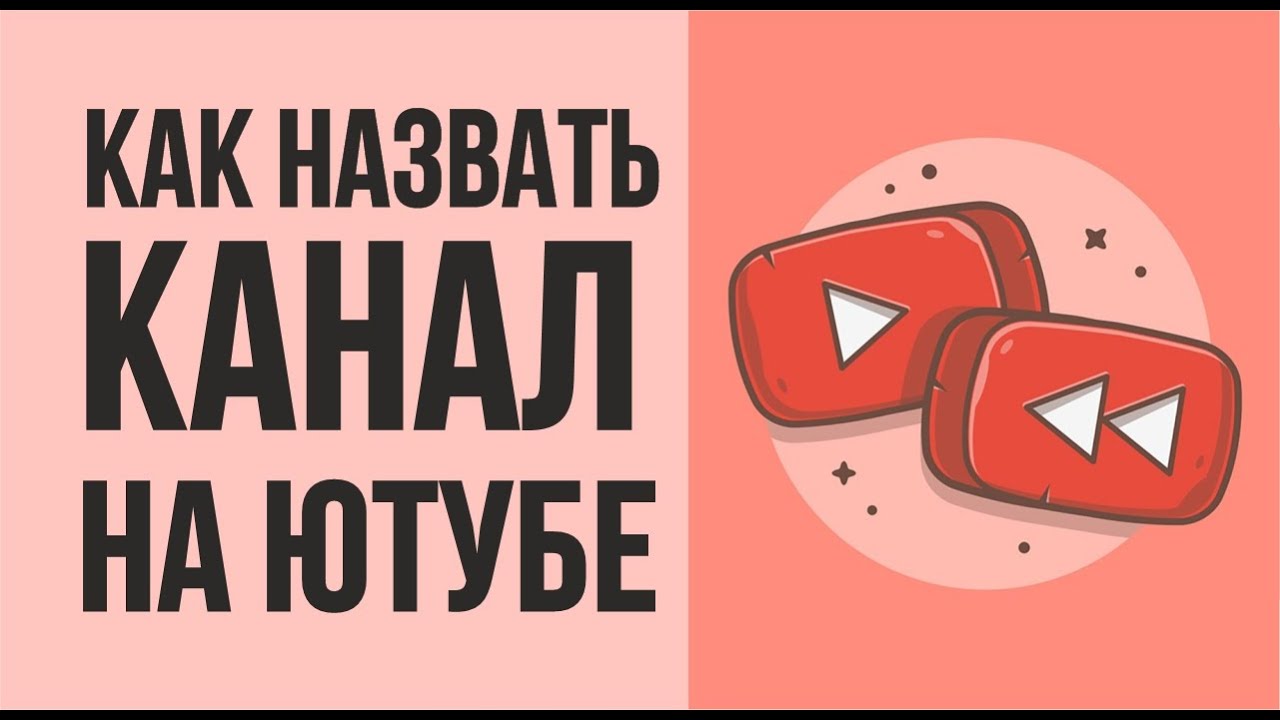 КАК НАЗВАТЬ
КАНАЛ
НА ЮТУБЕ